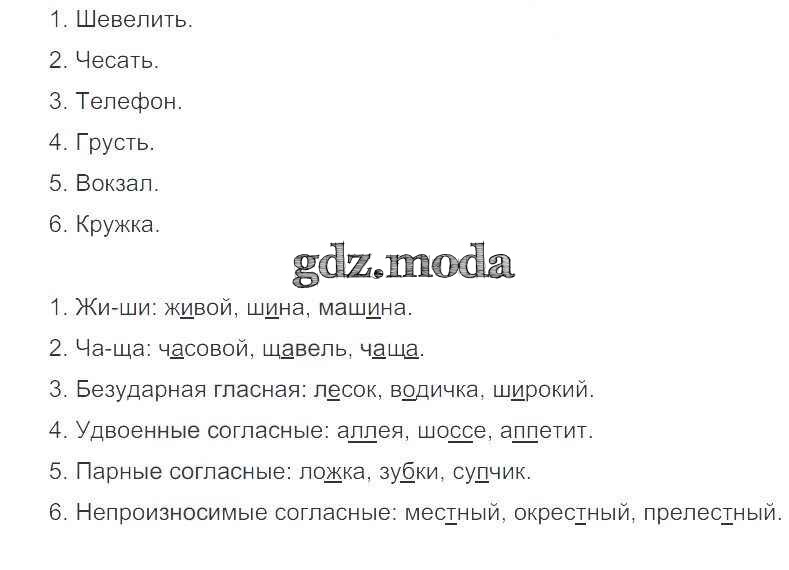 1. Шевелить.

2. Чесать.

3. Телефон.

4. Грусть.

5. Вокзал.

6. Кружка.

1. Жи-ши: живой, шина, машина.

2. Ча-ща: часовой, щавель, чаща.

3. Безударная гласная: лесок, водичка, широкий.

4. Удвоенные согласные: аллея, шоссе, аппетит.

5. Парные согласные: ложка, зубки, супчик.

6. Непроизносимые согласные: местный, окрестный, прелестный.

gdz.moda